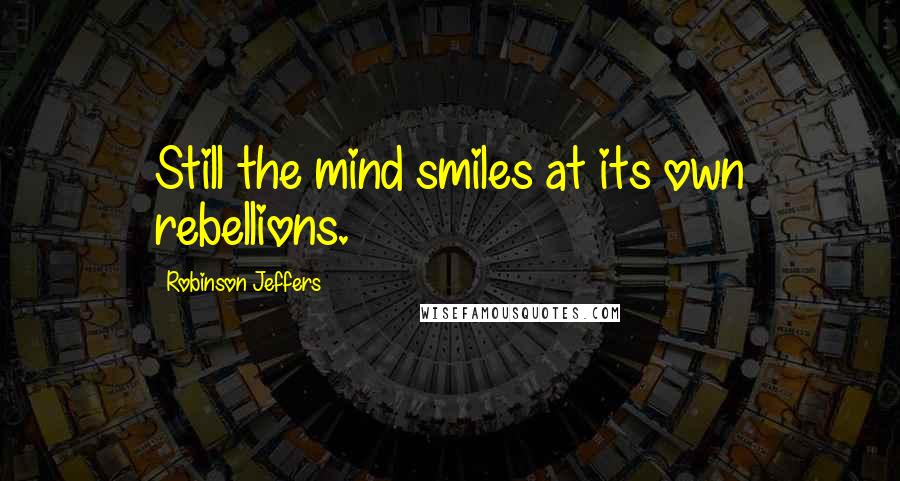 Still the mind smiles at its own rebellions.

Robinson Jeffers

WISEFAMOUSQUOTES.COM